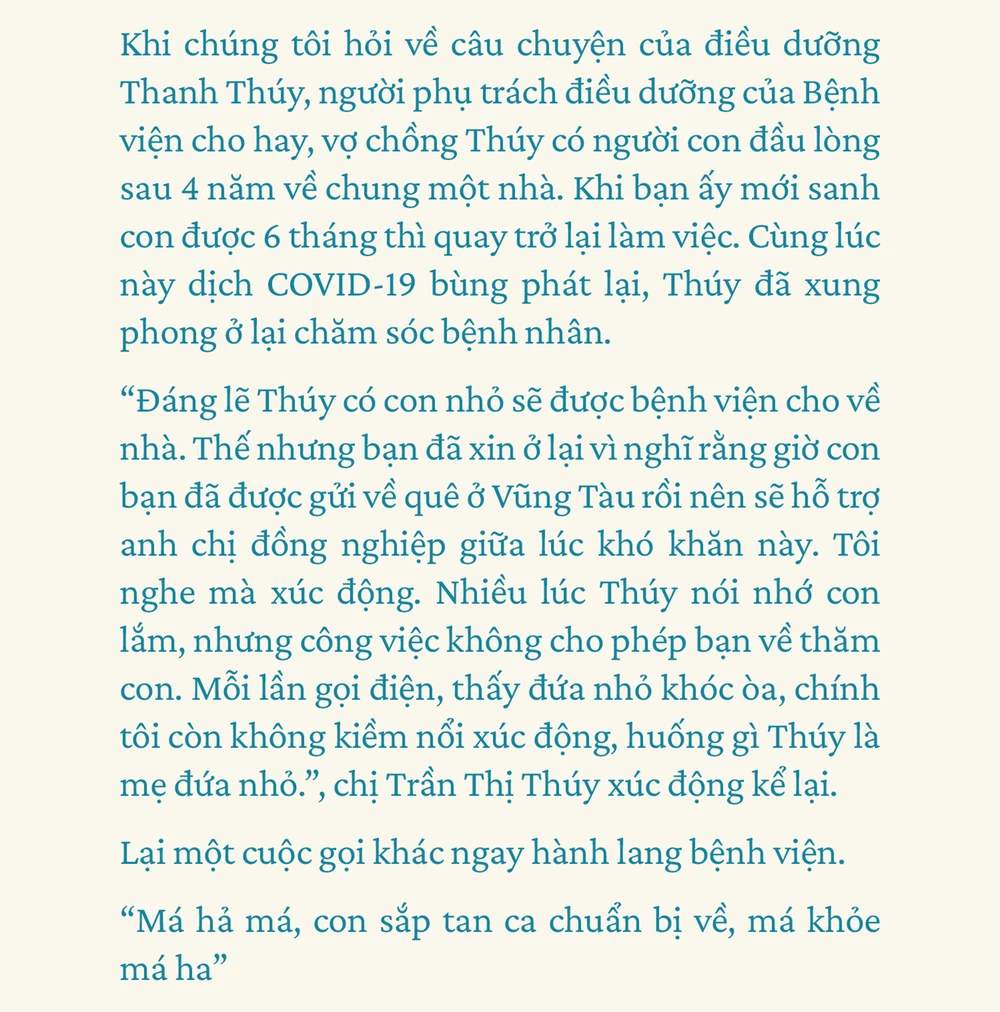 Khi chúng tôi hỏi về câu chuyện của điều dưỡng Thanh Thúy, người phụ trách điều dưỡng của Bệnh viện cho hay, vợ chồng Thúy có người con đầu lòng sau 4 năm về chung một nhà. Khi bạn ấy mới sanh con được 6 tháng thì quay trở lại làm việc. Cùng lúc này dịch COVID-19 bùng phát lại, Thúy đã xung phong ở lại chăm sóc bệnh nhân.

“Đáng lẽ Thúy có con nhỏ sẽ được bệnh viện cho về nhà. Thế nhưng bạn đã xin ở lại vì nghĩ rằng giờ con bạn đã được gửi về quê ở Vũng Tàu rồi nên sẽ hỗ trợ anh chị đồng nghiệp giữa lúc khó khăn này. Tôi nghe mà xúc động. Nhiều lúc Thúy nói nhớ con lắm, nhưng công việc không cho phép bạn về thăm con. Mỗi lần gọi điện, thấy đứa nhỏ khóc òa, chính tôi còn không kiềm nổi xúc động, huống gì Thúy là mẹ đứa nhỏ.”, chị Trần Thị Thúy xúc động kể lại.

Lại một cuộc gọi khác ngay hành lang bệnh viện.

“Má hả má, con sắp tan ca chuẩn bị về, má khỏe má ha”